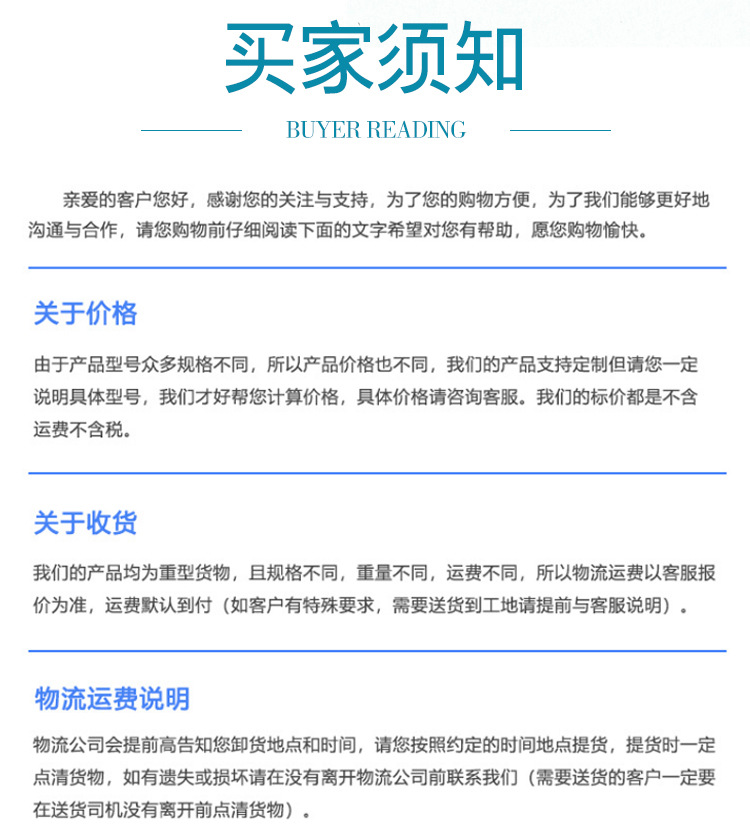 买家须知

BUYER READING

亲爱的客户您好，感谢您的关注与支持，为了您的购物方便，为了我们能够更好地沟通与合作，请您购物前仔细阅读下面的文字希望对您有帮助，愿您购物愉快。

关于价格

由于产品型号众多规格不同，所以产品价格也不同，我们的产品支持定制但请您一定说明具体型号，我们才好帮您计算价格，具体价格请咨询客服。我们的标价都是不含运费不含税。

关于收货

我们的产品均为重型货物，且规格不同，重量不同，运费不同，所以物流运费以客服报价为准，运费默认到付（如客户有特殊要求，需要送货到工地请提前与客服说明）。

物流运费说明

物流公司会提前高告知您卸货地点和时间，请您按照约定的时间地点提货，提货时一定点清货物，如有遗失或损坏请在没有离开物流公司前联系我们（需要送货的客户一定要在送货司机没有离开前点清货物）。